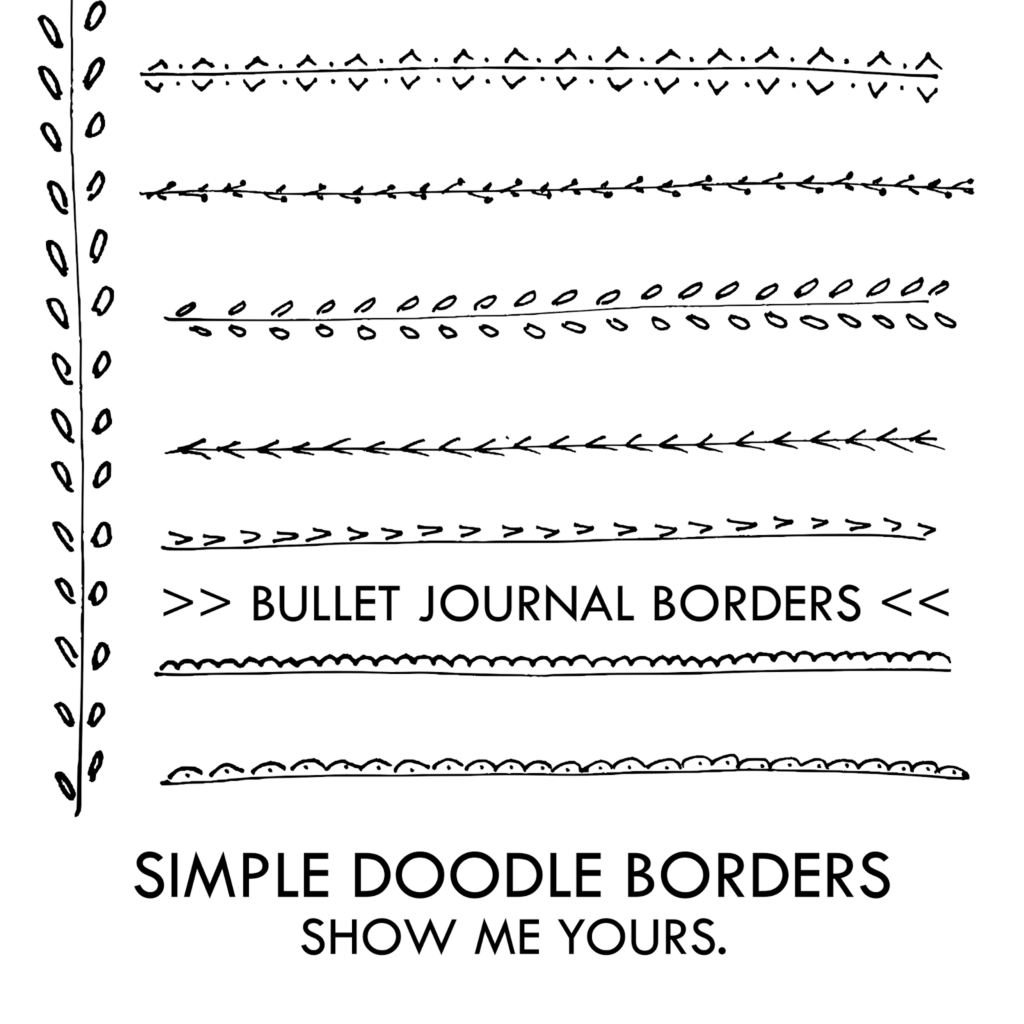 >> BULLET JOURNAL BORDERS <<

SIMPLE DOODLE BORDERS
SHOW ME YOURS.